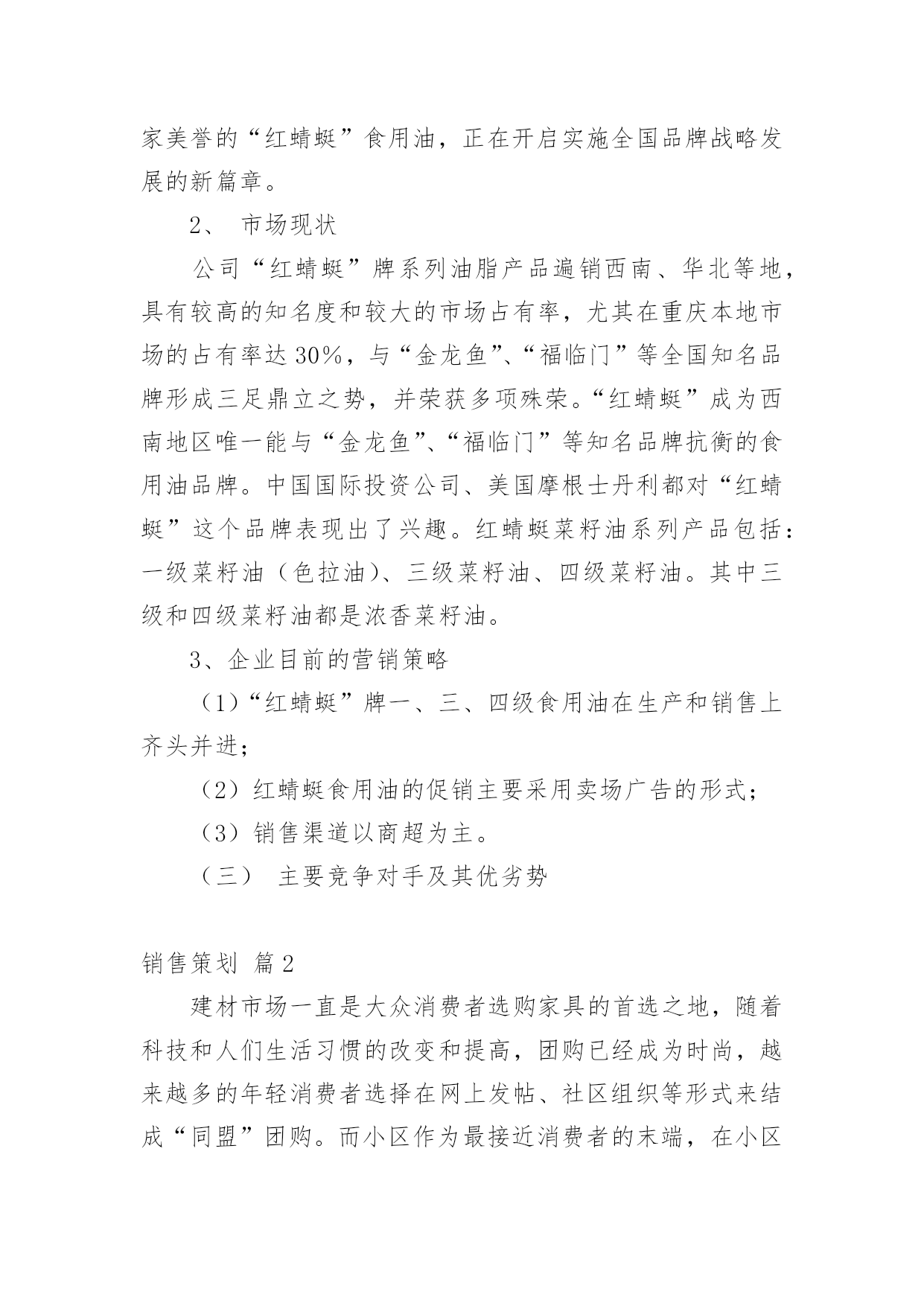 家美誉的“红蜻蜓”食用油，正在开启实施全国品牌战略发展的新篇章。

2、 市场现状

公司“红蜻蜓”牌系列油脂产品遍销西南、华北等地，具有较高的知名度和较大的市场占有率，尤其在重庆本地市场的占有率达30%，与“金龙鱼”、“福临门”等全国知名品牌形成三足鼎立之势，并荣获多项殊荣。“红蜻蜓”成为西南地区唯一能与“金龙鱼”、“福临门”等知名品牌抗衡的食用油品牌。中国国际投资公司、美国摩根士丹利都对“红蜻蜓”这个品牌表现出了兴趣。红蜻蜓菜籽油系列产品包括：一级菜籽油（色拉油）、三级菜籽油、四级菜籽油。其中三级和四级菜籽油都是浓香菜籽油。

3、企业目前的营销策略

（1）“红蜻蜓”牌一、三、四级食用油在生产和销售上齐头并进；

（2）红蜻蜓食用油的促销主要采用卖场广告的形式；

（3）销售渠道以商超为主。

（三） 主要竞争对手及其优劣势

销售策划 篇2

建材市场一直是大众消费者选购家具的首选之地，随着科技和人们生活习惯的改变和提高，团购已经成为时尚，越来越多的年轻消费者选择在网上发帖、社区组织等形式来结成“同盟”团购。而小区作为最接近消费者的末端，在小区